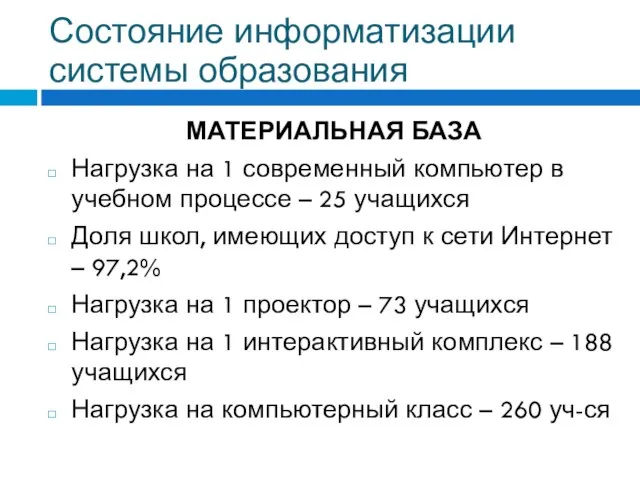 Состояние информатизации системы образования

МАТЕРИАЛЬНАЯ БАЗА

Нагрузка на 1 современный компьютер в учебном процессе – 25 учащихся

Доля школ, имеющих доступ к сети Интернет – 97,2%

Нагрузка на 1 проектор – 73 учащихся

Нагрузка на 1 интерактивный комплекс – 188 учащихся

Нагрузка на компьютерный класс – 260 уч-ся